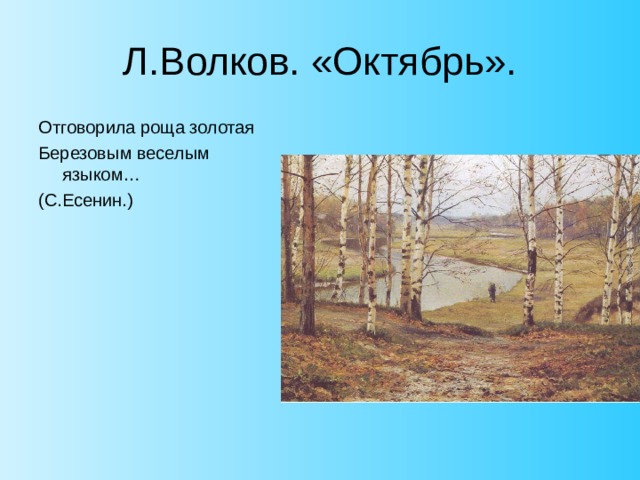 Л.Волков. «Октябрь».

Отговорила роща золотая
Березовым веселым языком…
(С.Есенин.)